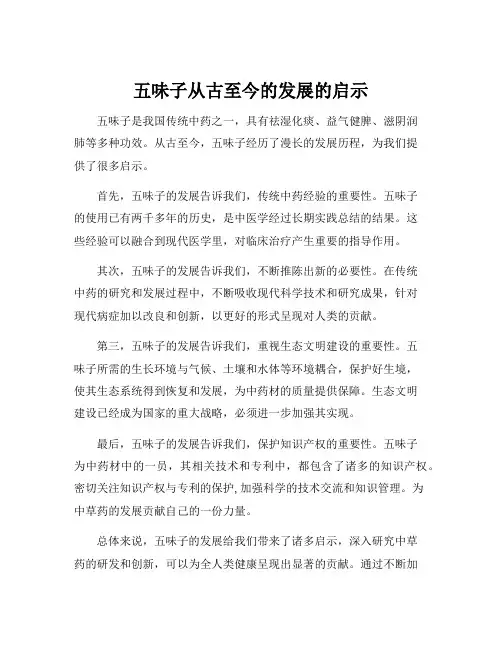 五味子从古至今的发展的启示

五味子是我国传统中药之一，具有祛湿化痰、益气健脾、滋阴润肺等多种功效。从古至今，五味子经历了漫长的发展历程，为我们提供了很多启示。

首先，五味子的发展告诉我们，传统中药经验的重要性。五味子的使用已有两千多年的历史，是中医学经过长期实践总结的结果。这些经验可以融合到现代医学里，对临床治疗产生重要的指导作用。

其次，五味子的发展告诉我们，不断推陈出新的必要性。在传统中药的研究和发展过程中，不断吸收现代科学技术和研究成果，针对现代病症加以改良和创新，以更好的形式呈现对人类的贡献。

第三，五味子的发展告诉我们，重视生态文明建设的重要性。五味子所需的生长环境与气候、土壤和水体等环境耦合，保护好生境，使其生态系统得到恢复和发展，为中药材的质量提供保障。生态文明建设已经成为国家的重大战略，必须进一步加强其实现。

最后，五味子的发展告诉我们，保护知识产权的重要性。五味子为中药材中的一员，其相关技术和专利中，都包含了诸多的知识产权。密切关注知识产权与专利的保护，加强科学的技术交流和知识管理。为中草药的发展贡献自己的一份力量。

总体来说，五味子的发展给我们带来了诸多启示，深入研究中草药的研发和创新，可以为全人类健康呈现出显著的贡献。通过不断加